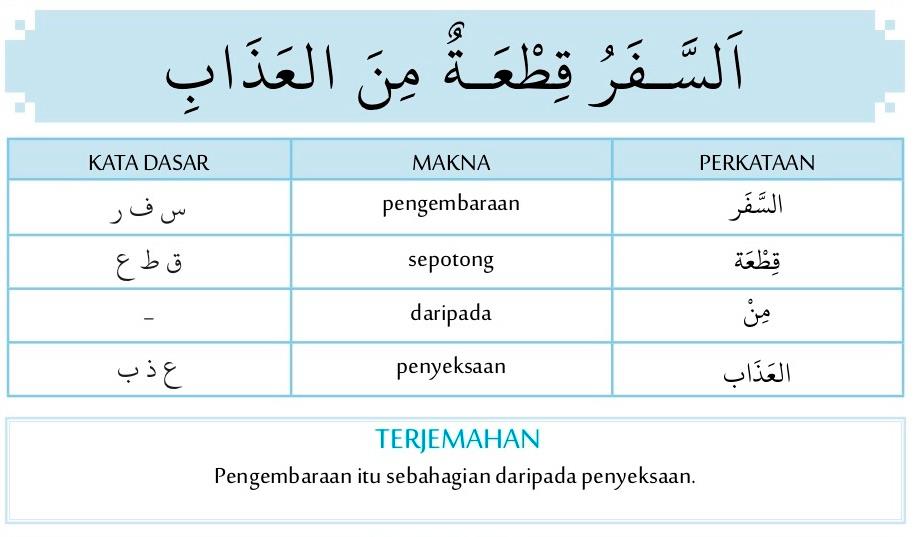 اَلسَّفَرُ قِطْعَةٌ مِنَ العَذَابِ

| KATA DASAR | MAKNA | PERKATAAN |
|---|---|---|
| س ف ر | pengembaraan | السَّفَر |
| ق ط ع | sepotong | قِطْعَة |
| - | daripada | مِنْ |
| ع ذ ب | penyeksaan | العَذَاب |

TERJEMAHAN

Pengembaraan itu sebahagian daripada penyeksaan.